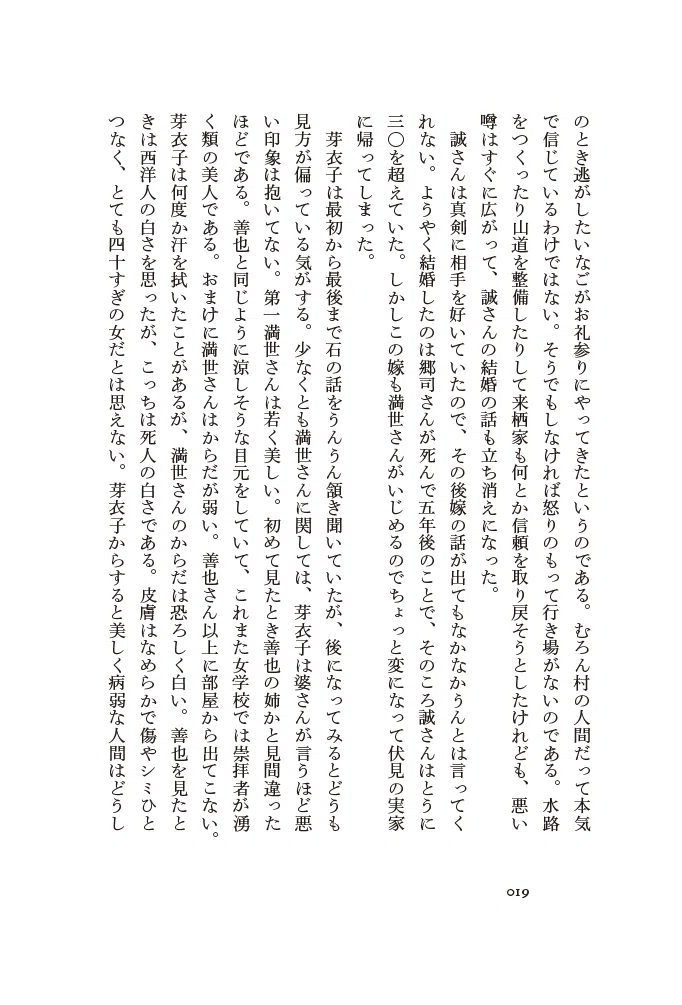 のとき逃がしたいなごがお礼参りにやってきたというのである。むろん村の人間だって本気で信じているわけではない。そうでもしなければ怒りのもって行き場がないのである。水路をつくったり山道を整備したりして来栖家も何とか信頼を取り戻そうとしたけれども、悪い噂はすぐに広がって、誠さんの結婚の話も立ち消えになった。

誠さんは真剣に相手を好いていたので、その後嫁の話が出てもなかなかうんとは言ってくれない。ようやく結婚したのは郷司さんが死んで五年後のことで、そのころ誠さんはとうに三〇を超えていた。しかしこの嫁も満世さんがいじめるのでちょっと変になって伏見の実家に帰ってしまった。

芽衣子は最初から最後まで石の話をうんうん頷き聞いていたが、後になってみるとどうも見方が偏っている気がする。少なくとも満世さんに関しては、芽衣子は婆さんが言うほど悪い印象は抱いてない。第一満世さんは若く美しい。初めて見たとき善也の姉かと見間違ったほどである。善也と同じように涼しそうな目元をしていて、これまた女学校では崇拝者が湧く類の美人である。おまけに満世さんはからだが弱い。善也さん以上に部屋から出てこない。芽衣子は何度か汗を拭いたことがあるが、満世さんのからだは恐ろしく白い。善也を見たときは西洋人の白さを思ったが、こっちは死人の白さである。皮膚はなめらかで傷やシミひとつなく、とても四十すぎの女だとは思えない。芽衣子からすると美しく病弱な人間はどうし

019